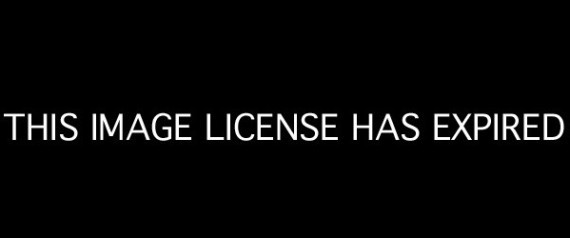 THIS IMAGE LICENSE HAS EXPIRED